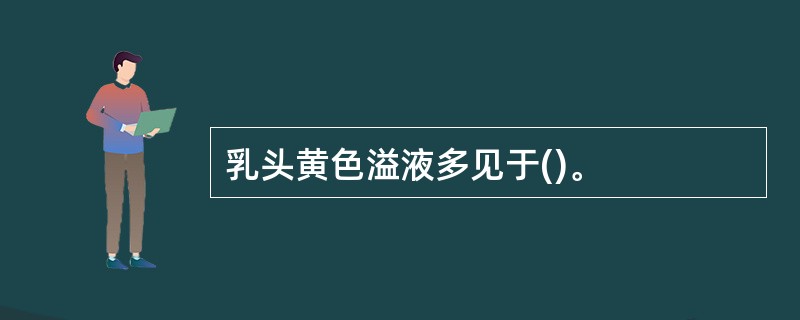 乳头黄色溢液多见于()。